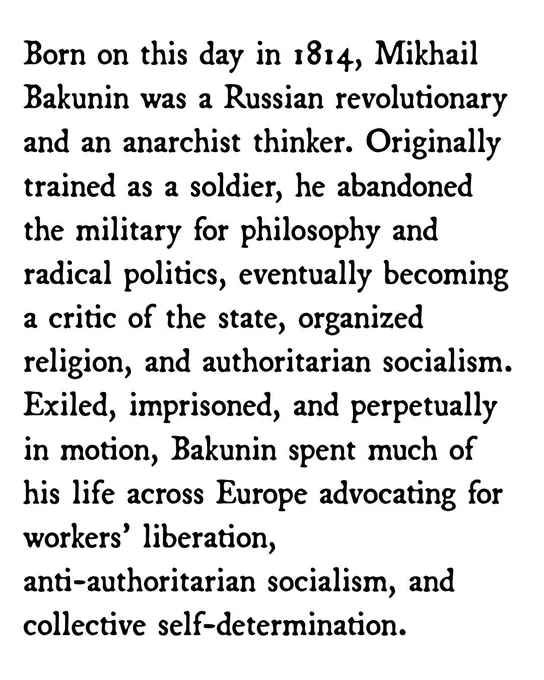 Born on this day in 1814, Mikhail Bakunin was a Russian revolutionary and an anarchist thinker. Originally trained as a soldier, he abandoned the military for philosophy and radical politics, eventually becoming a critic of the state, organized religion, and authoritarian socialism. Exiled, imprisoned, and perpetually in motion, Bakunin spent much of his life across Europe advocating for workers' liberation, anti-authoritarian socialism, and collective self-determination.